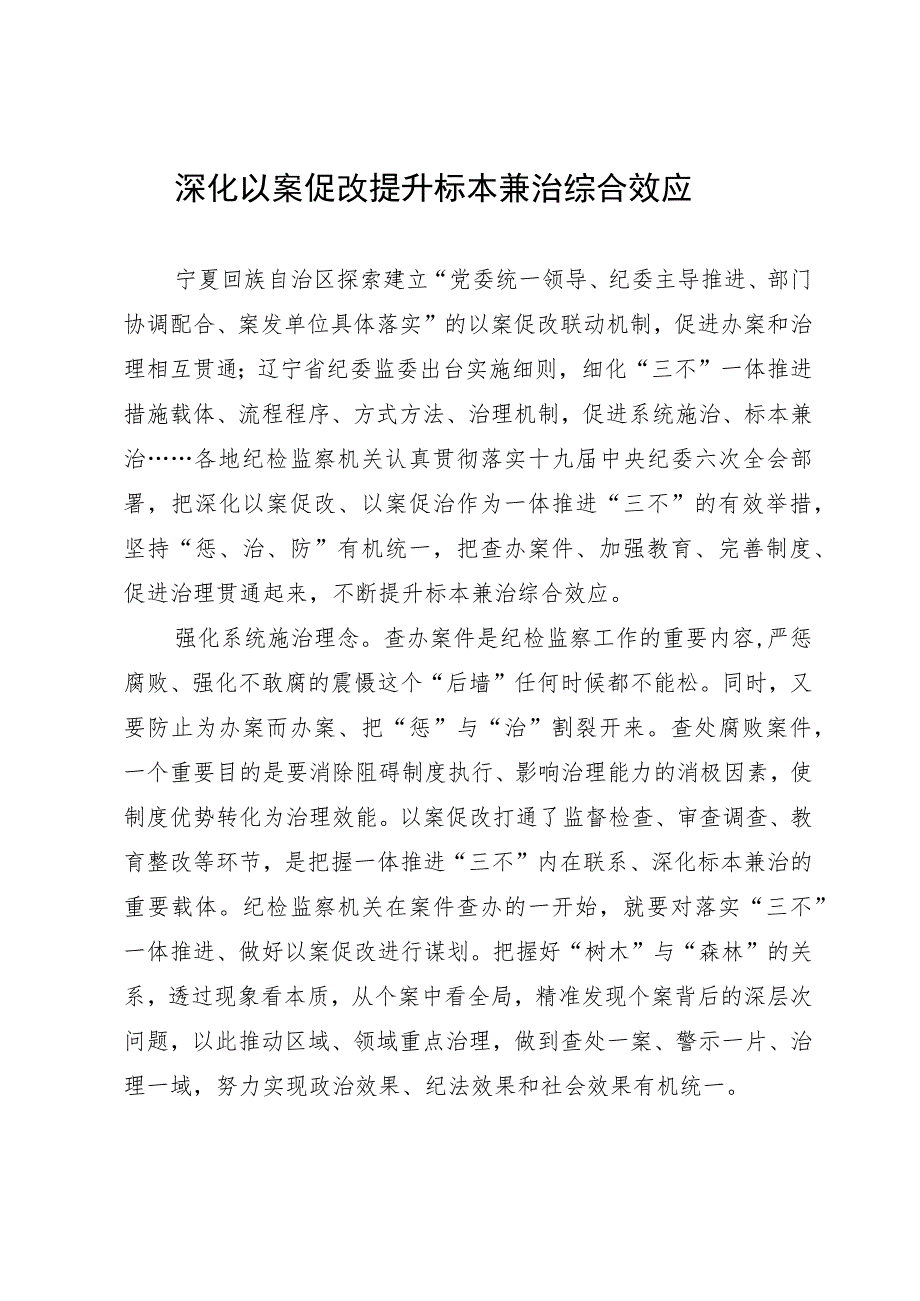 深化以案促改提升标本兼治综合效应

宁夏回族自治区探索建立“党委统一领导、纪委主导推进、部门协调配合、案发单位具体落实”的以案促改联动机制，促进办案和治理相互贯通；辽宁省纪委监委出台实施细则，细化“三不”一体推进措施载体、流程程序、方式方法、治理机制，促进系统施治、标本兼治……各地纪检监察机关认真贯彻落实十九届中央纪委六次全会部署，把深化以案促改、以案促治作为一体推进“三不”的有效举措，坚持“惩、治、防”有机统一，把查办案件、加强教育、完善制度、促进治理贯通起来，不断提升标本兼治综合效应。

强化系统施治理念。查办案件是纪检监察工作的重要内容，严惩腐败、强化不敢腐的震慑这个“后墙”任何时候都不能松。同时，又要防止为办案而办案、把“惩”与“治”割裂开来。查处腐败案件，一个重要目的是要消除阻碍制度执行、影响治理能力的消极因素，使制度优势转化为治理效能。以案促改打通了监督检查、审查调查、教育整改等环节，是把握一体推进“三不”内在联系、深化标本兼治的重要载体。纪检监察机关在案件查办的一开始，就要对落实“三不”一体推进、做好以案促改进行谋划。把握好“树木”与“森林”的关系，透过现象看本质，从个案中看全局，精准发现个案背后的深层次问题，以此推动区域、领域重点治理，做到查处一案、警示一片、治理一域，努力实现政治效果、纪法效果和社会效果有机统一。